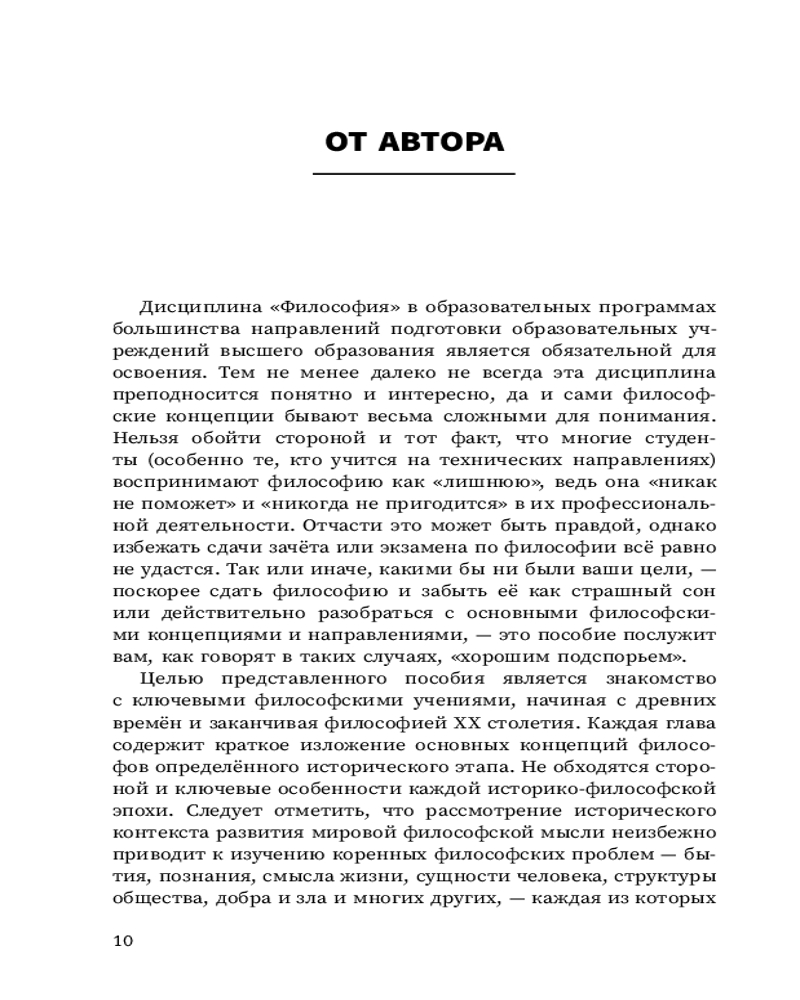 ОТ АВТОРА

Дисциплина «Философия» в образовательных программах большинства направлений подготовки образовательных учреждений высшего образования является обязательной для освоения. Тем не менее далеко не всегда эта дисциплина преподносится понятно и интересно, да и сами философские концепции бывают весьма сложными для понимания. Нельзя обойти стороной и тот факт, что многие студенты (особенно те, кто учится на технических направлениях) воспринимают философию как «лишнюю», ведь она «никак не поможет» и «никогда не пригодится» в их профессиональной деятельности. Отчасти это может быть правдой, однако избежать сдачи зачёта или экзамена по философии всё равно не удастся. Так или иначе, какими бы ни были ваши цели, — поскорее сдать философию и забыть её как страшный сон или действительно разобраться с основными философскими концепциями и направлениями, — это пособие послужит вам, как говорят в таких случаях, «хорошим подспорьем».

Целью представленного пособия является знакомство с ключевыми философскими учениями, начиная с древних времён и заканчивая философией XX столетия. Каждая глава содержит краткое изложение основных концепций философов определённого исторического этапа. Не обходятся стороной и ключевые особенности каждой историко-философской эпохи. Следует отметить, что рассмотрение исторического контекста развития мировой философской мысли неизбежно приводит к изучению коренных философских проблем — бытия, познания, смысла жизни, сущности человека, структуры общества, добра и зла и многих других, — каждая из которых

10